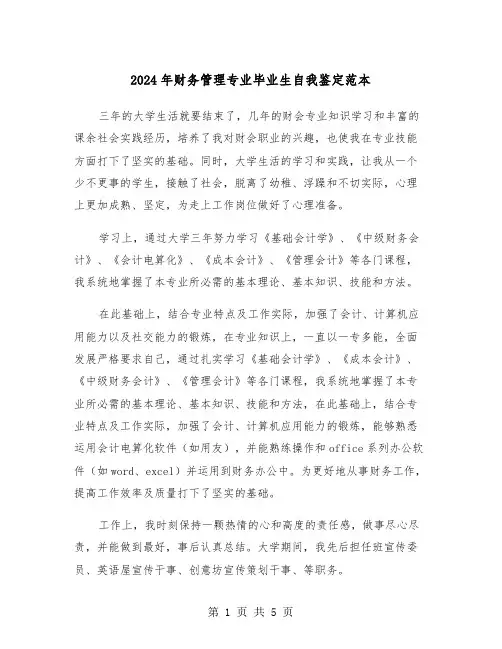 2024年财务管理专业毕业生自我鉴定范本

三年的大学生活就要结束了，几年的财会专业知识学习和丰富的课余社会实践经历，培养了我对财会职业的兴趣，也使我在专业技能方面打下了坚实的基础。同时，大学生活的学习和实践，让我从一个少不更事的学生，接触了社会，脱离了幼稚、浮躁和不切实际，心理上更加成熟、坚定，为走上工作岗位做好了心理准备。

学习上，通过大学三年努力学习《基础会计学》、《中级财务会计》、《会计电算化》、《成本会计》、《管理会计》等各门课程，我系统地掌握了本专业所必需的基本理论、基本知识、技能和方法。

在此基础上，结合专业特点及工作实际，加强了会计、计算机应用能力以及社交能力的锻炼，在专业知识上，一直以一专多能，全面发展严格要求自己，通过扎实学习《基础会计学》、《成本会计》、《中级财务会计》、《管理会计》等各门课程，我系统地掌握了本专业所必需的基本理论、基本知识、技能和方法，在此基础上，结合专业特点及工作实际，加强了会计、计算机应用能力的锻炼，能够熟悉运用会计电算化软件（如用友），并能熟练操作和office系列办公软件（如word、excel）并运用到财务办公中。为更好地从事财务工作，提高工作效率及质量打下了坚实的基础。

工作上，我时刻保持一颗热情的心和高度的责任感，做事尽心尽责，并能做到最好，事后认真总结。大学期间，我先后担任班宣传委员、英语屋宣传干事、创意坊宣传策划干事、等职务。

第 1 页 共 5 页